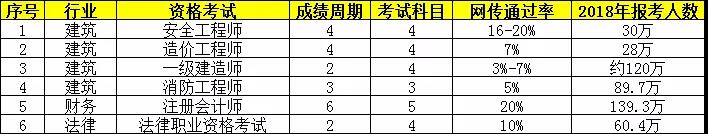 | 序号 | 行业 | 资格考试 | 成绩周期 | 考试科目 | 网传通过率 | 2018年报考人数 |
|---|---|---|---|---|---|---|
| 1 | 建筑 | 安全工程师 | 4 | 4 | 16-20% | 30万 |
| 2 | 建筑 | 造价工程师 | 4 | 4 | 7% | 28万 |
| 3 | 建筑 | 一级建造师 | 2 | 4 | 3%-7% | 约120万 |
| 4 | 建筑 | 消防工程师 | 3 | 3 | 5% | 89.7万 |
| 5 | 财务 | 注册会计师 | 6 | 5 | 20% | 139.3万 |
| 6 | 法律 | 法律职业资格考试 | 2 | 4 | 10% | 60.4万 |